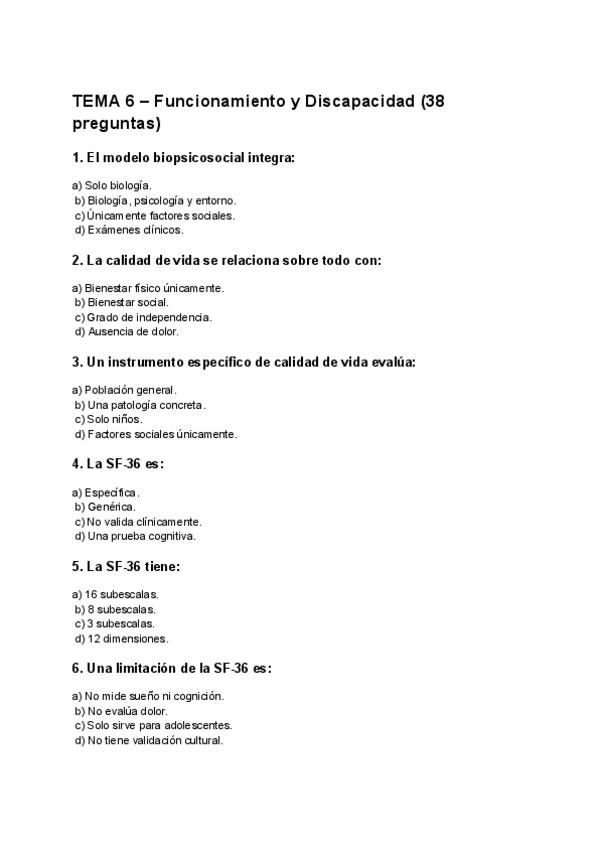 TEMA 6 – Funcionamiento y Discapacidad (38 preguntas)

1. El modelo biopsicosocial integra:

a) Solo biología.
b) Biología, psicología y entorno.
c) Únicamente factores sociales.
d) Exámenes clínicos.

2. La calidad de vida se relaciona sobre todo con:

a) Bienestar físico únicamente.
b) Bienestar social.
c) Grado de independencia.
d) Ausencia de dolor.

3. Un instrumento específico de calidad de vida evalúa:

a) Población general.
b) Una patología concreta.
c) Solo niños.
d) Factores sociales únicamente.

4. La SF-36 es:

a) Específica.
b) Genérica.
c) No valida clínicamente.
d) Una prueba cognitiva.

5. La SF-36 tiene:

a) 16 subescalas.
b) 8 subescalas.
c) 3 subescalas.
d) 12 dimensiones.

6. Una limitación de la SF-36 es:

a) No mide sueño ni cognición.
b) No evalúa dolor.
c) Solo sirve para adolescentes.
d) No tiene validación cultural.